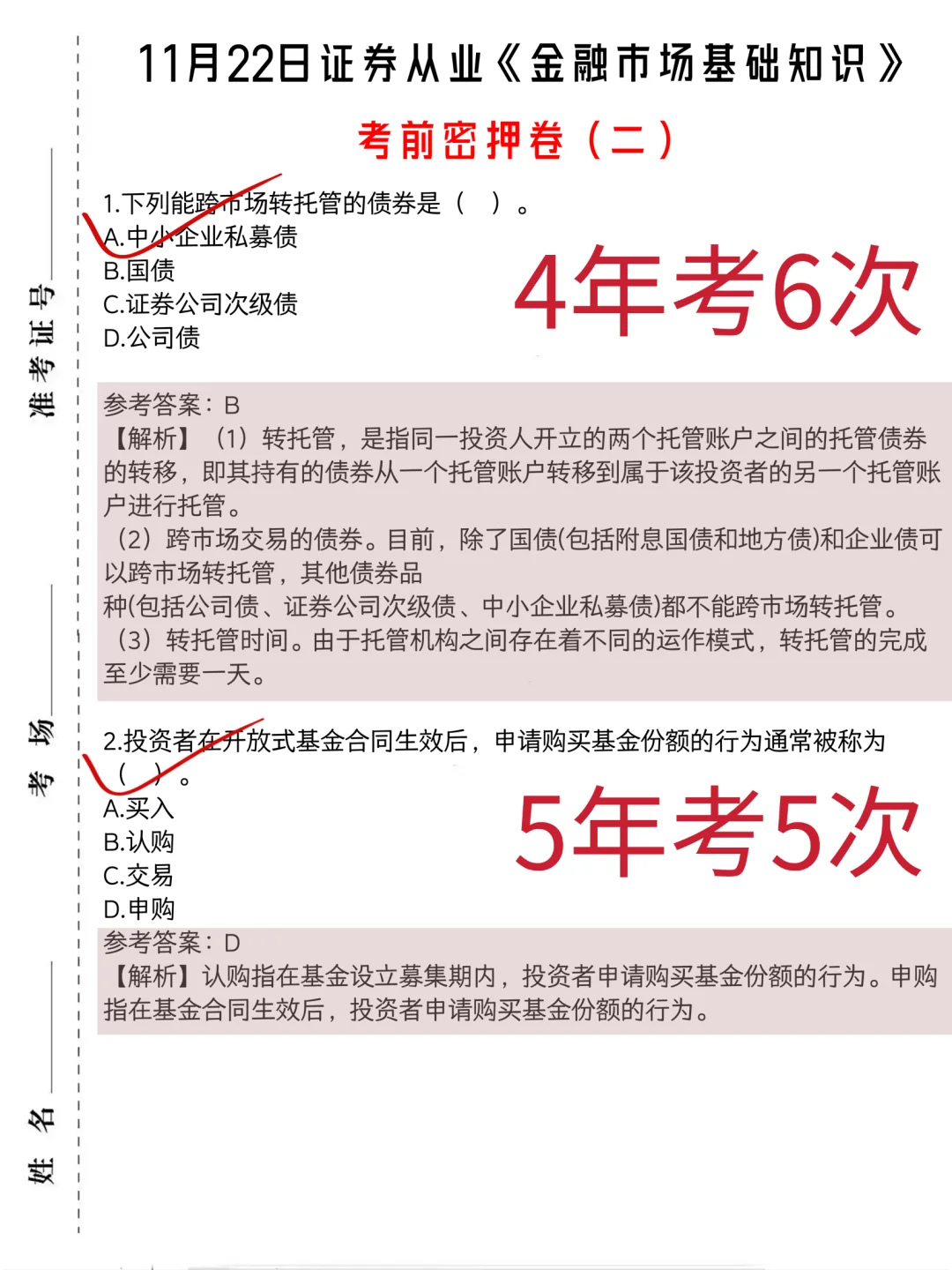 11月22日证券从业《金融市场基础知识》

考前密押卷（二）

1.下列能跨市场转托管的债券是（ ）。
A.中小企业私募债
B.国债
C.证券公司次级债
D.公司债

4年考6次

参考答案：B
【解析】（1）转托管，是指同一投资人开立的两个托管账户之间的托管债券的转移，即其持有的债券从一个托管账户转移到属于该投资者的另一个托管账户进行托管。
（2）跨市场交易的债券。目前，除了国债(包括附息国债和地方债)和企业债可以跨市场转托管，其他债券品
种(包括公司债、证券公司次级债、中小企业私募债)都不能跨市场转托管。
（3）转托管时间。由于托管机构之间存在着不同的运作模式，转托管的完成至少需要一天。

2.投资者在开放式基金合同生效后，申请购买基金份额的行为通常被称为（ ）。
A.买入
B.认购
C.交易
D.申购

5年考5次

参考答案：D
【解析】认购指在基金设立募集期内，投资者申请购买基金份额的行为。申购指在基金合同生效后，投资者申请购买基金份额的行为。

准考证号____

考场____

姓名____